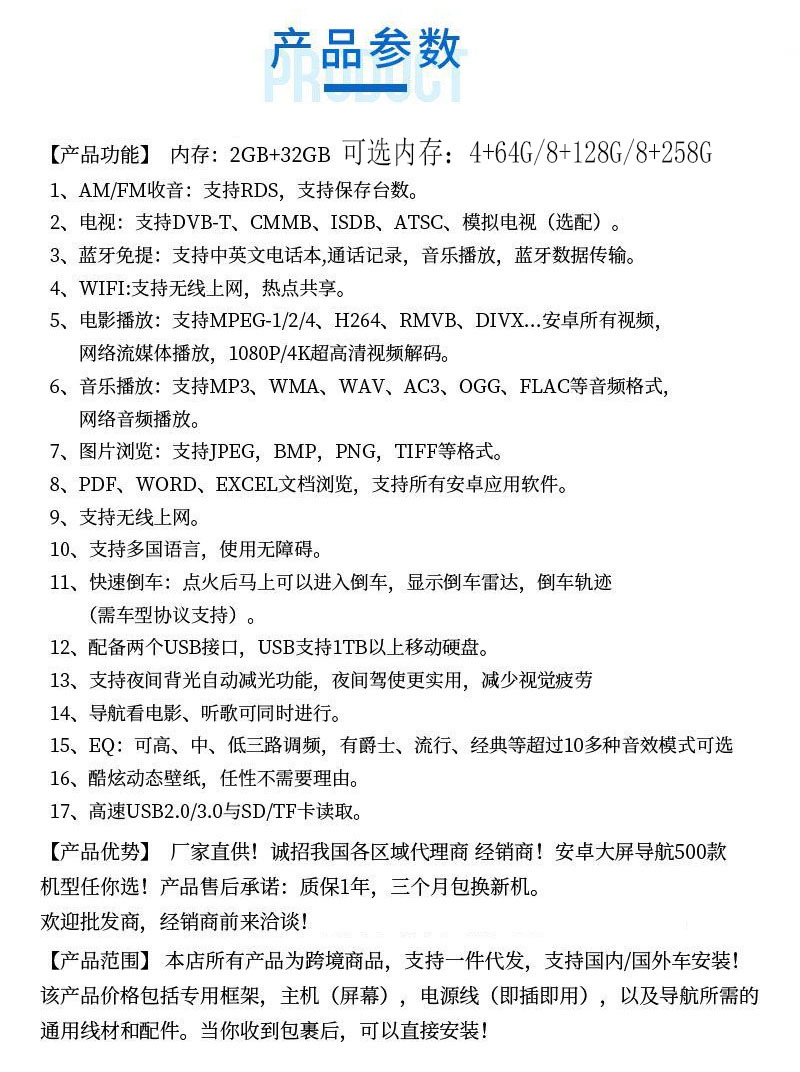 产品参数
PRODUCT

【产品功能】 内存：2GB+32GB 可选内存：4+64G/8+128G/8+258G
1、AM/FM收音：支持RDS，支持保存台数。
2、电视：支持DVB-T、CMMB、ISDB、ATSC、模拟电视（选配）。
3、蓝牙免提：支持中英文电话本，通话记录，音乐播放，蓝牙数据传输。
4、WIFI:支持无线上网，热点共享。
5、电影播放：支持MPEG-1/2/4、H264、RMVB、DIVX...安卓所有视频，网络流媒体播放，1080P/4K超高清视频解码。
6、音乐播放：支持MP3、WMA、WAV、AC3、OGG、FLAC等音频格式，网络音频播放。
7、图片浏览：支持JPEG，BMP，PNG，TIFF等格式。
8、PDF、WORD、EXCEL文档浏览，支持所有安卓应用软件。
9、支持无线上网。
10、支持多国语言，使用无障碍。
11、快速倒车：点火后马上可以进入倒车，显示倒车雷达，倒车轨迹（需车型协议支持）。
12、配备两个USB接口，USB支持1TB以上移动硬盘。
13、支持夜间背光自动减光功能，夜间驾使更实用，减少视觉疲劳
14、导航看电影、听歌可同时进行。
15、EQ：可高、中、低三路调频，有爵士、流行、经典等超过10多种音效模式可选
16、酷炫动态壁纸，任性不需要理由。
17、高速USB2.0/3.0与SD/TF卡读取。

【产品优势】 厂家直供！诚招我国各区域代理商 经销商！安卓大屏导航500款机型任你选！产品售后承诺：质保1年，三个月包换新机。
欢迎批发商，经销商前来洽谈！

【产品范围】 本店所有产品为跨境商品，支持一件代发，支持国内/国外车安装！该产品价格包括专用框架，主机（屏幕），电源线（即插即用），以及导航所需的通用线材和配件。当你收到包裹后，可以直接安装！